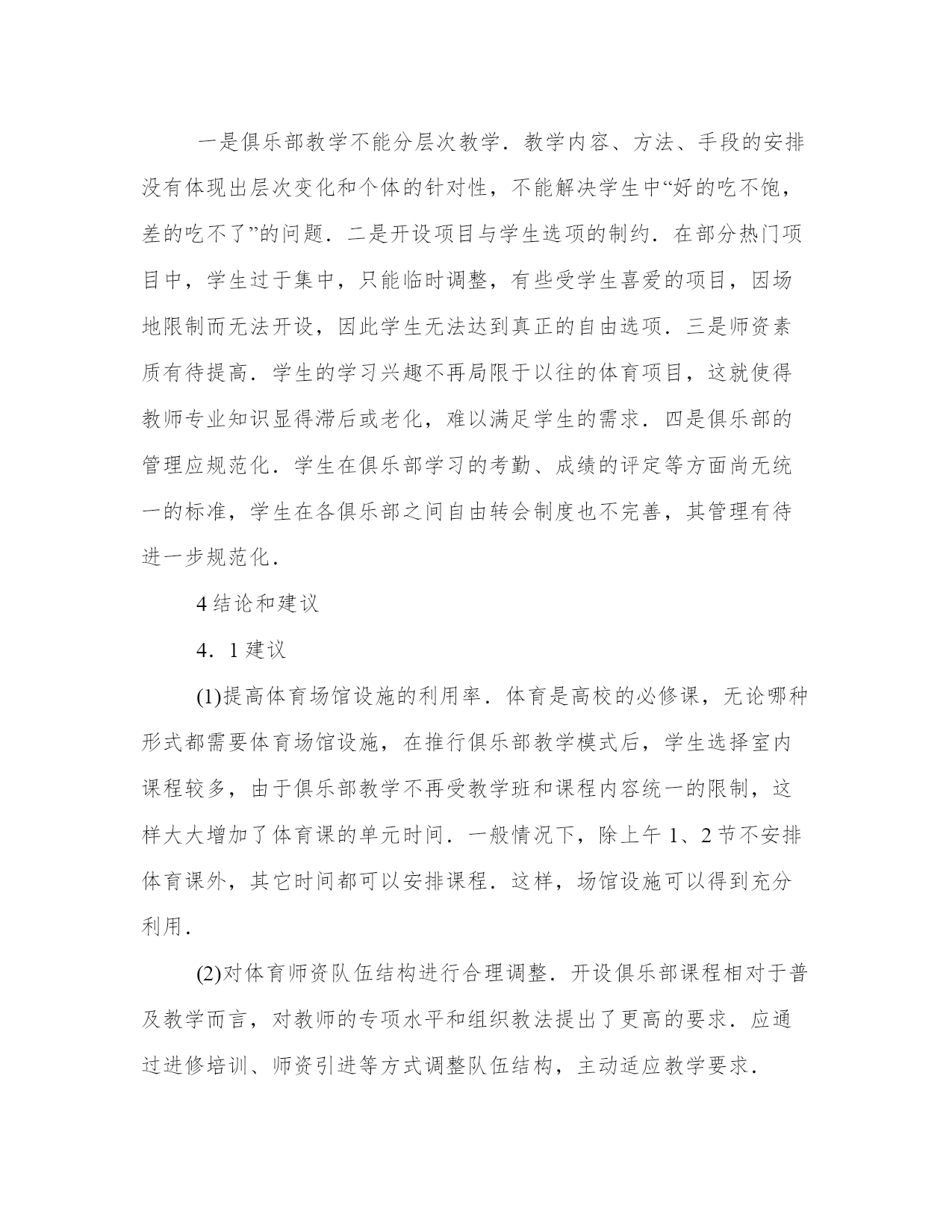 一是俱乐部教学不能分层次教学．教学内容、方法、手段的安排没有体现出层次变化和个体的针对性，不能解决学生中“好的吃不饱，差的吃不了”的问题．二是开设项目与学生选项的制约．在部分热门项目中，学生过于集中，只能临时调整，有些受学生喜爱的项目，因场地限制而无法开设，因此学生无法达到真正的自由选项．三是师资素质有待提高．学生的学习兴趣不再局限于以往的体育项目，这就使得教师专业知识显得滞后或老化，难以满足学生的需求．四是俱乐部的管理应规范化．学生在俱乐部学习的考勤、成绩的评定等方面尚无统一的标准，学生在各俱乐部之间自由转会制度也不完善，其管理有待进一步规范化．

4 结论和建议

4．1 建议

(1)提高体育场馆设施的利用率．体育是高校的必修课，无论哪种形式都需要体育场馆设施，在推行俱乐部教学模式后，学生选择室内课程较多，由于俱乐部教学不再受教学班和课程内容统一的限制，这样大大增加了体育课的单元时间．一般情况下，除上午 1、2 节不安排体育课外，其它时间都可以安排课程．这样，场馆设施可以得到充分利用．

(2)对体育师资队伍结构进行合理调整．开设俱乐部课程相对于普及教学而言，对教师的专项水平和组织教法提出了更高的要求．应通过进修培训、师资引进等方式调整队伍结构，主动适应教学要求．